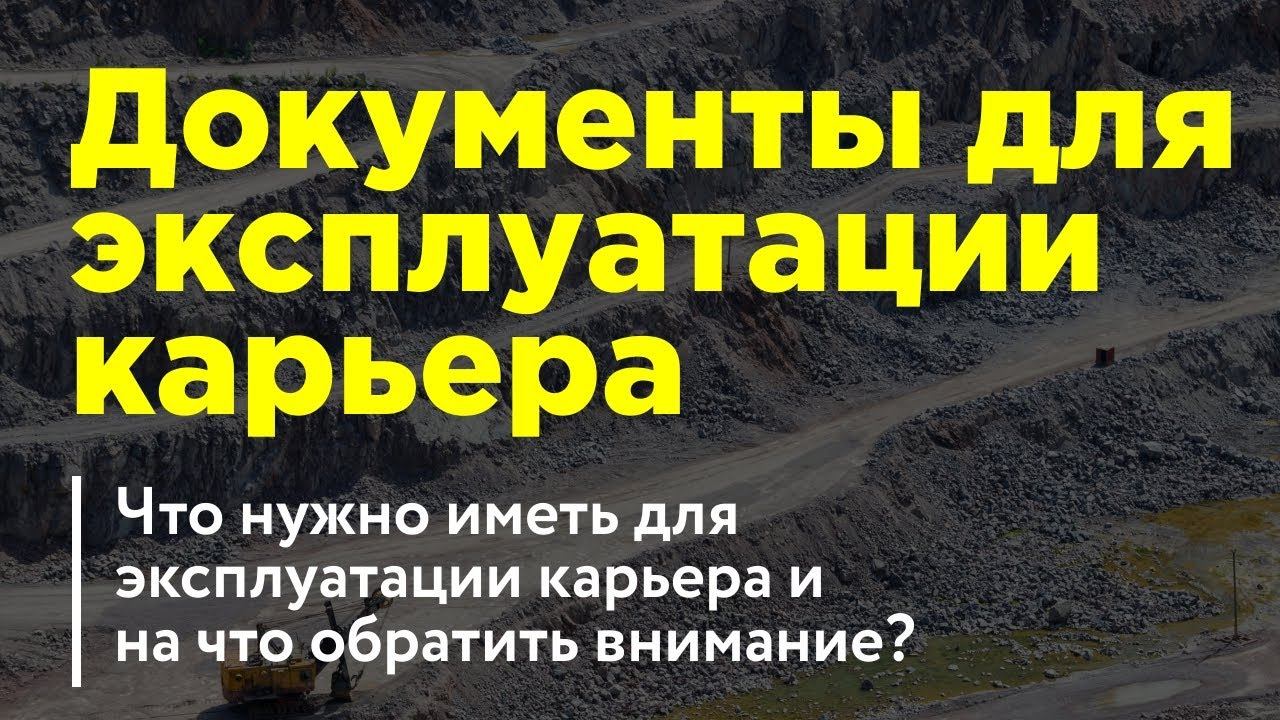 Документы для эксплуатации карьера

Что нужно иметь для эксплуатации карьера и на что обратить внимание?